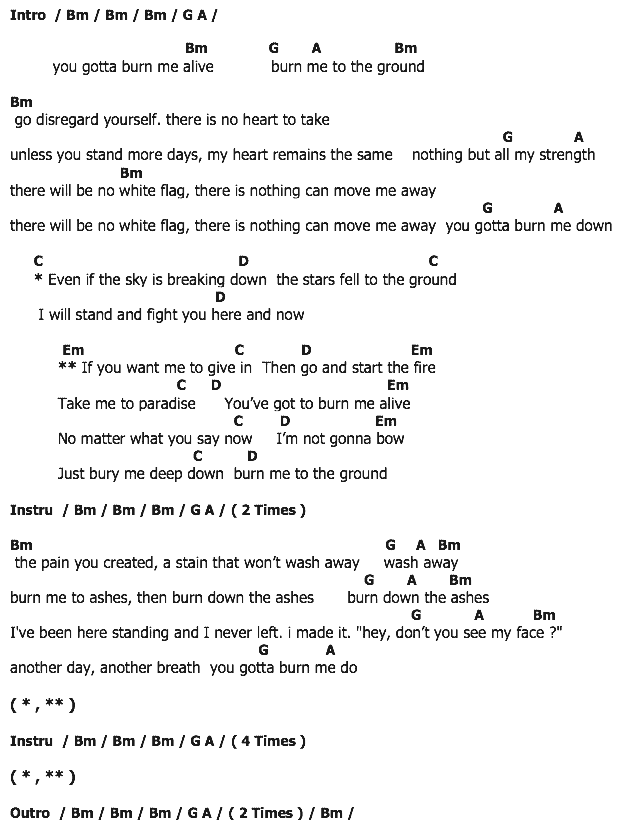 Intro / Bm / Bm / Bm / G A /

Bm G A Bm
you gotta burn me alive burn me to the ground

Bm
go disregard yourself. there is no heart to take
G A
unless you stand more days, my heart remains the same nothing but all my strength
Bm
there will be no white flag, there is nothing can move me away
G A
there will be no white flag, there is nothing can move me away you gotta burn me down

C D C
* Even if the sky is breaking down the stars fell to the ground
D
I will stand and fight you here and now

Em C D Em
** If you want me to give in Then go and start the fire
C D Em
Take me to paradise You've got to burn me alive
C D Em
No matter what you say now I'm not gonna bow
C D
Just bury me deep down burn me to the ground

Instru / Bm / Bm / Bm / G A / ( 2 Times )

Bm G A Bm
the pain you created, a stain that won't wash away wash away
G A Bm
burn me to ashes, then burn down the ashes burn down the ashes
G A Bm
I've been here standing and I never left. i made it. "hey, don't you see my face ?"
G A
another day, another breath you gotta burn me do

( * , ** )

Instru / Bm / Bm / Bm / G A / ( 4 Times )

( * , ** )

Outro / Bm / Bm / Bm / G A / ( 2 Times ) / Bm /